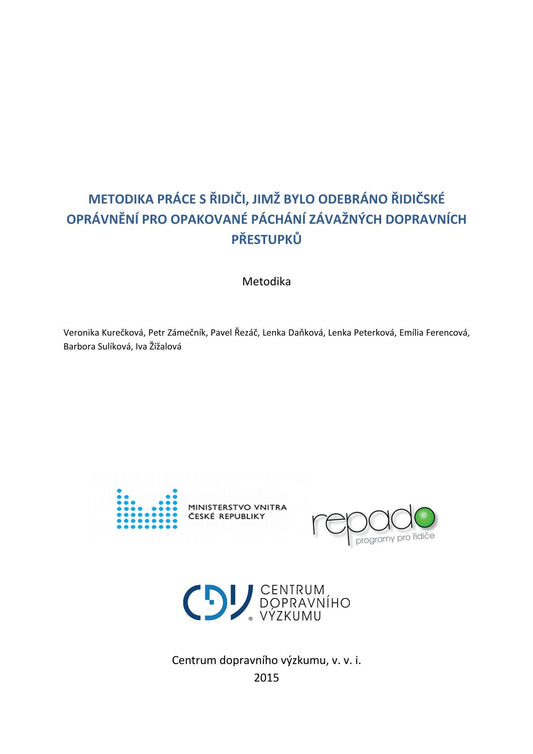 METODIKA PRÁCE S ŘIDIČI, JIMŽ BYLO ODEBRÁNO ŘIDIČSKÉ OPRÁVNĚNÍ PRO OPAKOVANÉ PÁCHÁNÍ ZÁVAŽNÝCH DOPRAVNÍCH PŘESTUPKŮ

Metodika

Veronika Kurečková, Petr Zámečník, Pavel Řezáč, Lenka Daňková, Lenka Peterková, Emília Ferencová, Barbora Sulíková, Iva Žížalová

MINISTERSTVO VNITRA ČESKÉ REPUBLIKY

repado
programy pro řidiče

CDV
CENTRUM DOPRAVNÍHO VÝZKUMU

Centrum dopravního výzkumu, v. v. i.
2015